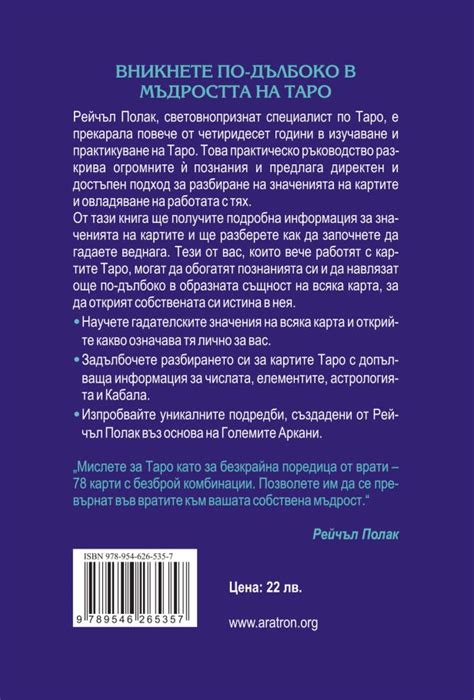 ВНИКНЕТЕ ПО-ДЪЛБОКО В МЪДРОСТТА НА ТАРО

Рейчъл Полак, световнопризнат специалист по Таро, е прекарала повече от четиридесет години в изучаване и практикуване на Таро. Това практическо ръководство разкрива огромните ѝ познания и предлага директен и достъпен подход за разбиране на значенията на картите и овладяване на работата с тях.

От тази книга ще получите подробна информация за значенията на картите и ще разберете как да започнете да гадаете веднага. Тези от вас, които вече работят с картите Таро, могат да обогатят познанията си и да навлязат още по-дълбоко в образната същност на всяка карта, за да открият собствената си истина в нея.

• Научете гадателските значения на всяка карта и открийте какво означава тя лично за вас.

• Задълбочете разбирането си за картите Таро с допълваща информация за числата, елементите, астрологията и Кабала.

• Изпробвайте уникалните подредби, създадени от Рейчъл Полак въз основа на Големите Аркани.

„Мислете за Таро като за безкрайна поредица от врати – 78 карти с безброй комбинации. Позволете им да се превърнат във вратите към вашата собствена мъдрост."

Рейчъл Полак

ISBN 978-954-626-535-7

9 789546 265357

Цена: 22 лв.

www.aratron.org